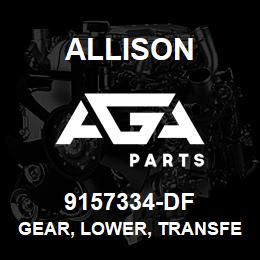 ALLISON

AGA

PARTS

9157334-DF

GEAR, LOWER, TRANSFE